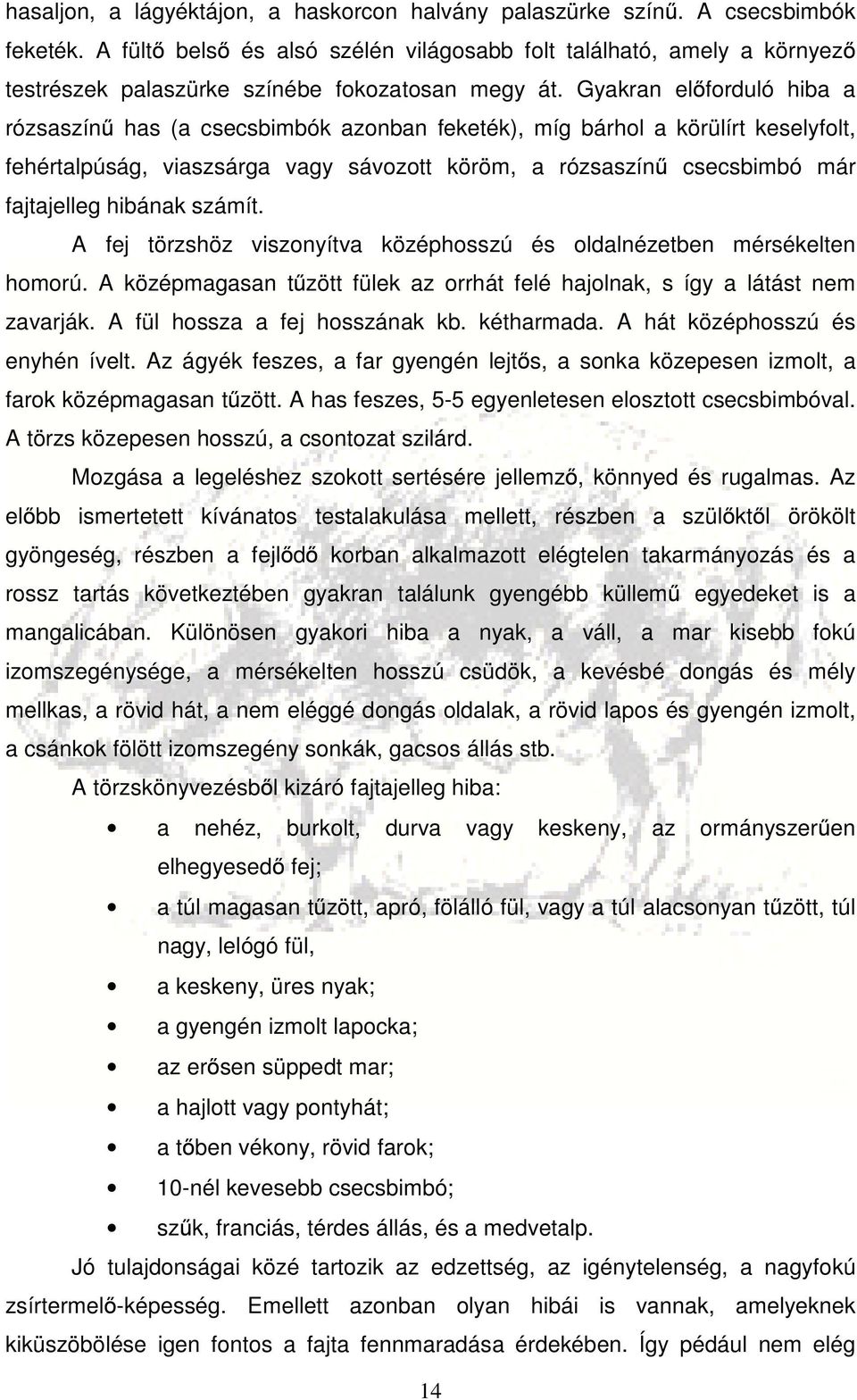 hasaljon, a lágyéktájon, a haskorcon halvány palaszürke színű. A csecsbimbók feketék. A fültő belső és alsó szélén világosabb folt található, amely a környező testrészek palaszürke színébe fokozatosan megy át. Gyakran előforduló hiba a rózsaszínű has (a csecsbimbók azonban feketék), míg bárhol a körülírt keselyfolt, fehértalpúság, viaszsárga vagy sávozott köröm, a rózsaszínű csecsbimbó már fajtajelleg hibának számít.

A fej törzshöz viszonyítva középhosszú és oldalnézetben mérsékelten homorú. A középmagasan tűzött fülek az orrhát felé hajolnak, s így a látást nem zavarják. A fül hossza a fej hosszának kb. kétharmada. A hát középhosszú és enyhén ívelt. Az ágyék feszes, a far gyengén lejtős, a sonka közepesen izmolt, a farok középmagasan tűzött. A has feszes, 5-5 egyenletesen elosztott csecsbimbóval. A törzs közepesen hosszú, a csontozat szilárd.

Mozgása a legeléshez szokott sertésére jellemző, könnyed és rugalmas. Az előbb ismertetett kívánatos testalakulása mellett, részben a szülőktől örökölt gyöngeség, részben a fejlődő korban alkalmazott elégtelen takarmányozás és a rossz tartás következtében gyakran találunk gyengébb küllemű egyedeket is a mangalicában. Különösen gyakori hiba a nyak, a váll, a mar kisebb fokú izomszegénysége, a mérsékelten hosszú csüdök, a kevésbé dongás és mély mellkas, a rövid hát, a nem eléggé dongás oldalak, a rövid lapos és gyengén izmolt, a csánkok fölött izomszegény sonkák, gacsos állás stb.

A törzskönyvezésből kizáró fajtajelleg hiba:

• a nehéz, burkolt, durva vagy keskeny, az ormányszerűen elhegyesedő fej;
• a túl magasan tűzött, apró, fölálló fül, vagy a túl alacsonyan tűzött, túl nagy, lelógó fül,
• a keskeny, üres nyak;
• a gyengén izmolt lapocka;
• az erősen süppedt mar;
• a hajlott vagy pontyhát;
• a tőben vékony, rövid farok;
• 10-nél kevesebb csecsbimbó;
• szűk, franciás, térdes állás, és a medvetalp.

Jó tulajdonságai közé tartozik az edzettség, az igénytelenség, a nagyfokú zsírtermelő-képesség. Emellett azonban olyan hibái is vannak, amelyeknek kiküszöbölése igen fontos a fajta fennmaradása érdekében. Így például nem elég

14